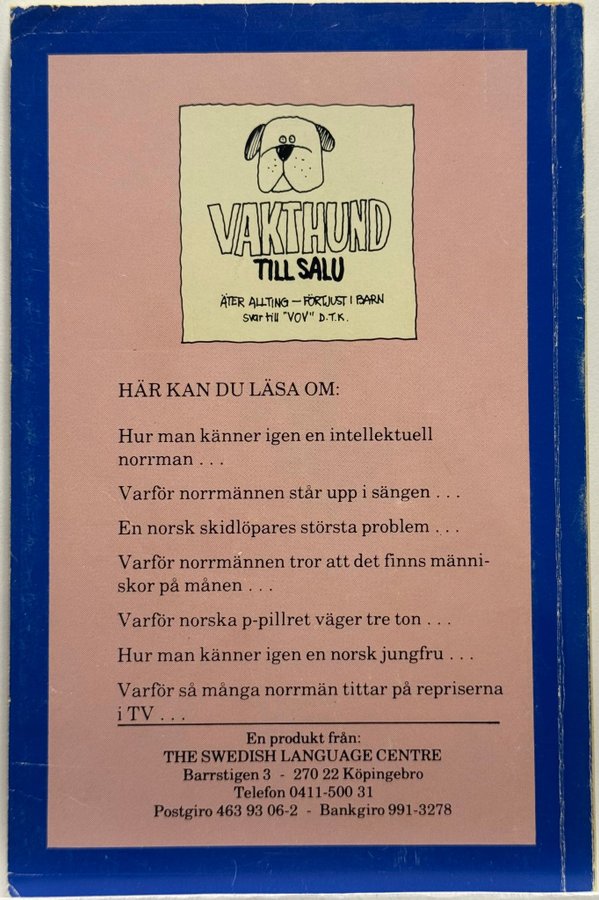 VAKTHUND
TILL SALU
ÄTER ALLTING — FÖRTJUST I BARN
svar till "VOV" D.T.K.

HÄR KAN DU LÄSA OM:

Hur man känner igen en intellektuell norrman . . .

Varför norrmännen står upp i sängen . . .

En norsk skidlöpares största problem . . .

Varför norrmännen tror att det finns människor på månen . . .

Varför norska p-pillret väger tre ton . . .

Hur man känner igen en norsk jungfru . . .

Varför så många norrmän tittar på repriserna i TV . . .

En produkt från:
THE SWEDISH LANGUAGE CENTRE
Barrstigen 3 - 270 22 Köpingebro
Telefon 0411-500 31
Postgiro 463 93 06-2 - Bankgiro 991-3278